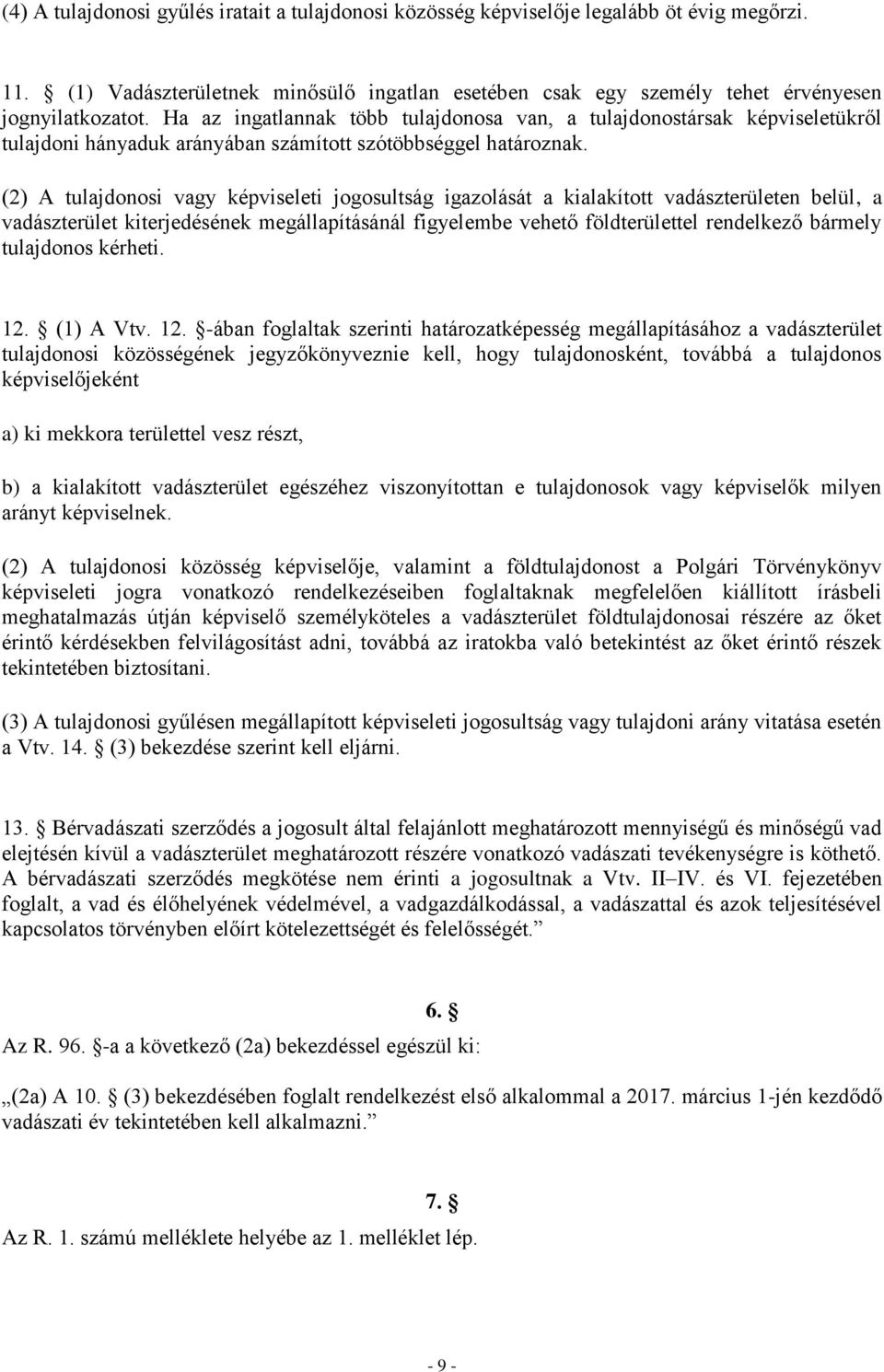 (4) A tulajdonosi gyűlés iratait a tulajdonosi közösség képviselője legalább öt évig megőrzi.

11. § (1) Vadászterületnek minősülő ingatlan esetében csak egy személy tehet érvényesen jognyilatkozatot. Ha az ingatlannak több tulajdonosa van, a tulajdonostársak képviseletükről tulajdoni hányaduk arányában számított szótöbbséggel határoznak.

(2) A tulajdonosi vagy képviseleti jogosultság igazolását a kialakított vadászterületen belül, a vadászterület kiterjedésének megállapításánál figyelembe vehető földterülettel rendelkező bármely tulajdonos kérheti.

12. § (1) A Vtv. 12. §-ában foglaltak szerinti határozatképesség megállapításához a vadászterület tulajdonosi közösségének jegyzőkönyveznie kell, hogy tulajdonosként, továbbá a tulajdonos képviselőjeként

a) ki mekkora területtel vesz részt,

b) a kialakított vadászterület egészéhez viszonyítottan e tulajdonosok vagy képviselők milyen arányt képviselnek.

(2) A tulajdonosi közösség képviselője, valamint a földtulajdonost a Polgári Törvénykönyv képviseleti jogra vonatkozó rendelkezéseiben foglaltaknak megfelelően kiállított írásbeli meghatalmazás útján képviselő személyköteles a vadászterület földtulajdonosai részére az őket érintő kérdésekben felvilágosítást adni, továbbá az iratokba való betekintést az őket érintő részek tekintetében biztosítani.

(3) A tulajdonosi gyűlésen megállapított képviseleti jogosultság vagy tulajdoni arány vitatása esetén a Vtv. 14. § (3) bekezdése szerint kell eljárni.

13. § Bérvadászati szerződés a jogosult által felajánlott meghatározott mennyiségű és minőségű vad elejtésén kívül a vadászterület meghatározott részére vonatkozó vadászati tevékenységre is köthető. A bérvadászati szerződés megkötése nem érinti a jogosultnak a Vtv. II–IV. és VI. fejezetében foglalt, a vad és élőhelyének védelmével, a vadgazdálkodással, a vadászattal és azok teljesítésével kapcsolatos törvényben előírt kötelezettségét és felelősségét.”

6. §

Az R. 96. §-a a következő (2a) bekezdéssel egészül ki:

„(2a) A 10. § (3) bekezdésében foglalt rendelkezést első alkalommal a 2017. március 1-jén kezdődő vadászati év tekintetében kell alkalmazni.”

7. §

Az R. 1. számú melléklete helyébe az 1. melléklet lép.

- 9 -